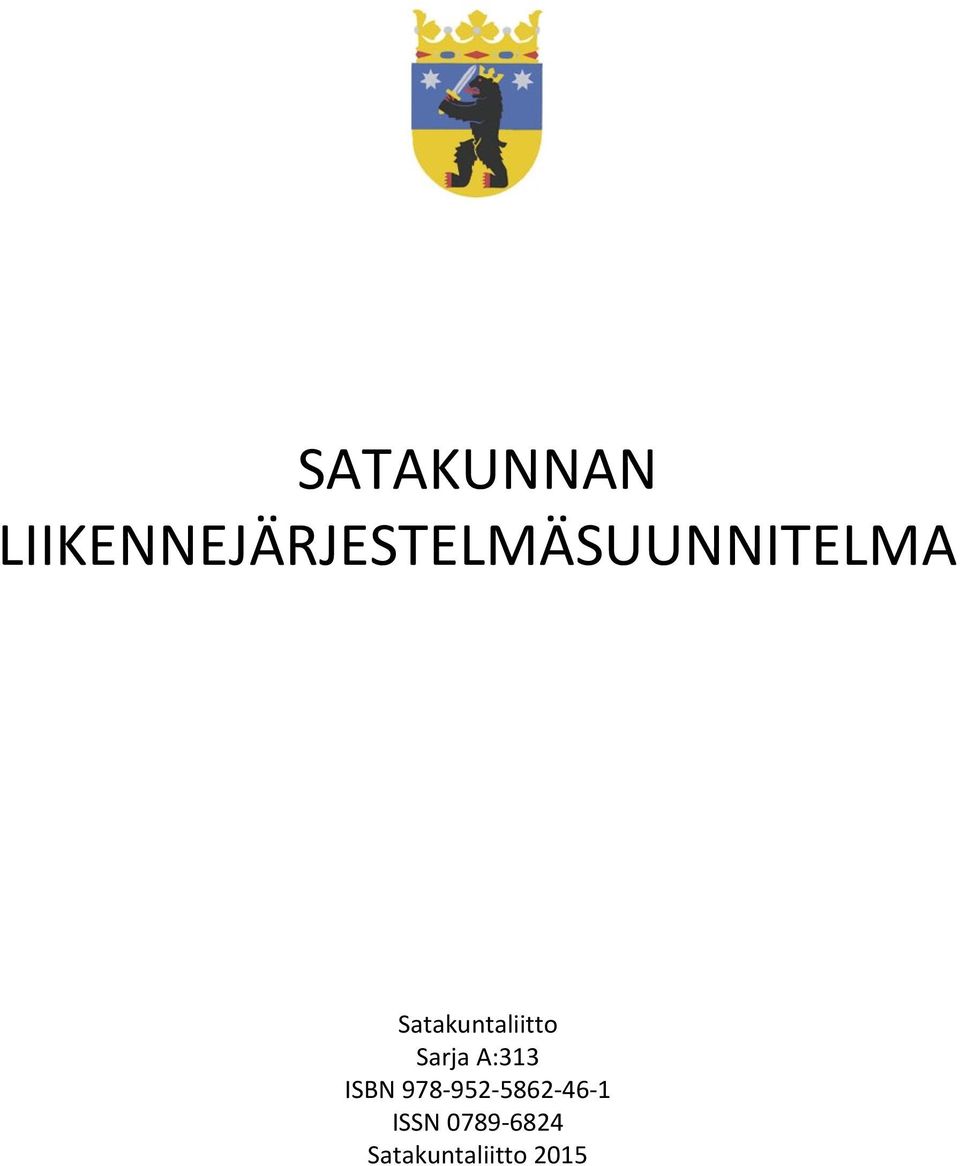 SATAKUNNAN LIIKENNEJÄRJESTELMÄSUUNNITELMA

Satakuntaliitto
Sarja A:313
ISBN 978-952-5862-46-1
ISSN 0789-6824
Satakuntaliitto 2015